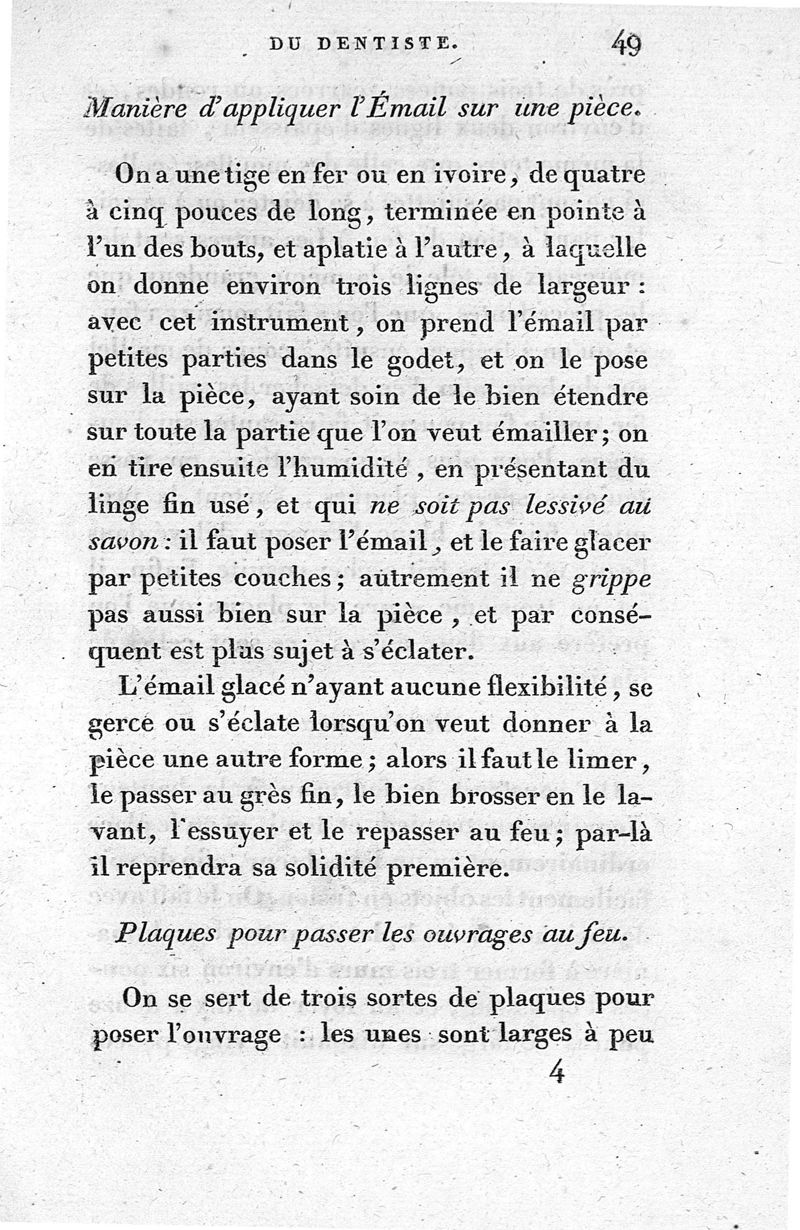 DU DENTISTE. 49

Manière d'appliquer l'Émail sur une pièce.

On a une tige en fer ou en ivoire, de quatre à cinq pouces de long, terminée en pointe à l'un des bouts, et aplatie à l'autre, à laquelle on donne environ trois lignes de largeur : avec cet instrument, on prend l'émail par petites parties dans le godet, et on le pose sur la pièce, ayant soin de le bien étendre sur toute la partie que l'on veut émailler; on en tire ensuite l'humidité, en présentant du linge fin usé, et qui ne soit pas lessivé au savon : il faut poser l'émail, et le faire glacer par petites couches; autrement il ne grippe pas aussi bien sur la pièce, et par conséquent est plus sujet à s'éclater.

L'émail glacé n'ayant aucune flexibilité, se gerce ou s'éclate lorsqu'on veut donner à la pièce une autre forme; alors il faut le limer, le passer au grès fin, le bien brosser en le lavant, l'essuyer et le repasser au feu; par-là il reprendra sa solidité première.

Plaques pour passer les ouvrages au feu.

On se sert de trois sortes de plaques pour poser l'ouvrage : les unes sont larges à peu

4